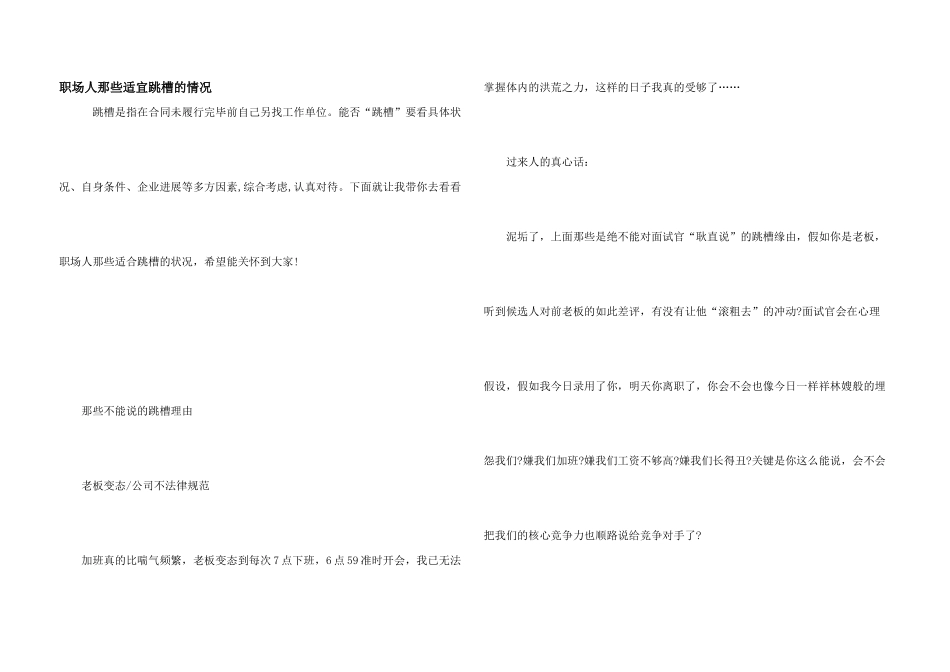 职场人那些适宜跳槽的情况

跳槽是指在合同未履行完毕前自己另找工作单位。能否“跳槽”要看具体状况、自身条件、企业进展等多方因素,综合考虑,认真对待。下面就让我带你去看看职场人那些适合跳槽的状况，希望能关怀到大家!

那些不能说的跳槽理由

老板变态/公司不法律规范

加班真的比喘气频繁，老板变态到每次7点下班，6点59准时开会，我已无法掌握体内的洪荒之力，这样的日子我真的受够了……

过来人的真心话:

泥垢了，上面那些是绝不能对面试官“耿直说”的跳槽缘由，假如你是老板，听到候选人对前老板的如此差评，有没有让他“滚粗去”的冲动?面试官会在心理假设，假如我今日录用了你，明天你离职了，你会不会也像今日一样祥林嫂般的埋怨我们?嫌我们加班?嫌我们工资不够高?嫌我们长得丑?关键是你这么能说，会不会把我们的核心竞争力也顺路说给竞争对手了?